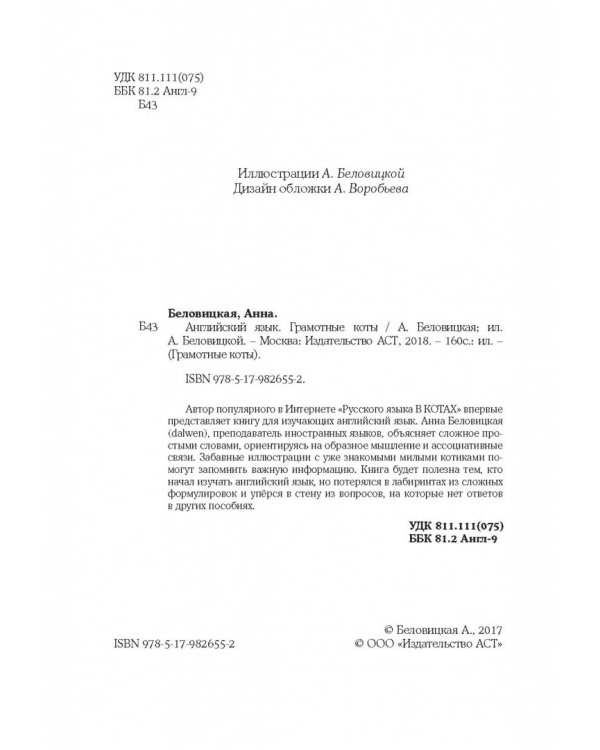 УДК 811.111(075)
ББК 81.2 Англ-9
Б43

Иллюстрации А. Беловицкой
Дизайн обложки А. Воробьева

Беловицкая, Анна.
Б43 Английский язык. Грамотные коты / А. Беловицкая; ил. А. Беловицкой. – Москва: Издательство АСТ, 2018. – 160с.: ил. – (Грамотные коты).

ISBN 978-5-17-982655-2.

Автор популярного в Интернете «Русского языка В КОТАХ» впервые представляет книгу для изучающих английский язык. Анна Беловицкая (dalwen), преподаватель иностранных языков, объясняет сложное простыми словами, ориентируясь на образное мышление и ассоциативные связи. Забавные иллюстрации с уже знакомыми милыми котиками помогут запомнить важную информацию. Книга будет полезна тем, кто начал изучать английский язык, но потерялся в лабиринтах из сложных формулировок и упёрся в стену из вопросов, на которые нет ответов в других пособиях.

УДК 811.111(075)
ББК 81.2 Англ-9

ISBN 978-5-17-982655-2

© Беловицкая А., 2017
© ООО «Издательство АСТ»